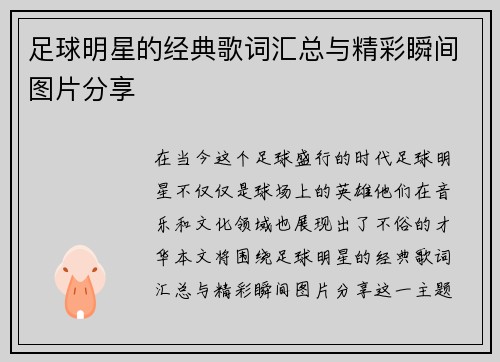 足球明星的经典歌词汇总与精彩瞬间图片分享

在当今这个足球盛行的时代足球明星不仅仅是球场上的英雄他们在音乐和文化领域也展现出了不俗的才华本文将围绕足球明星的经典歌词汇总与精彩瞬间图片分享这一主题